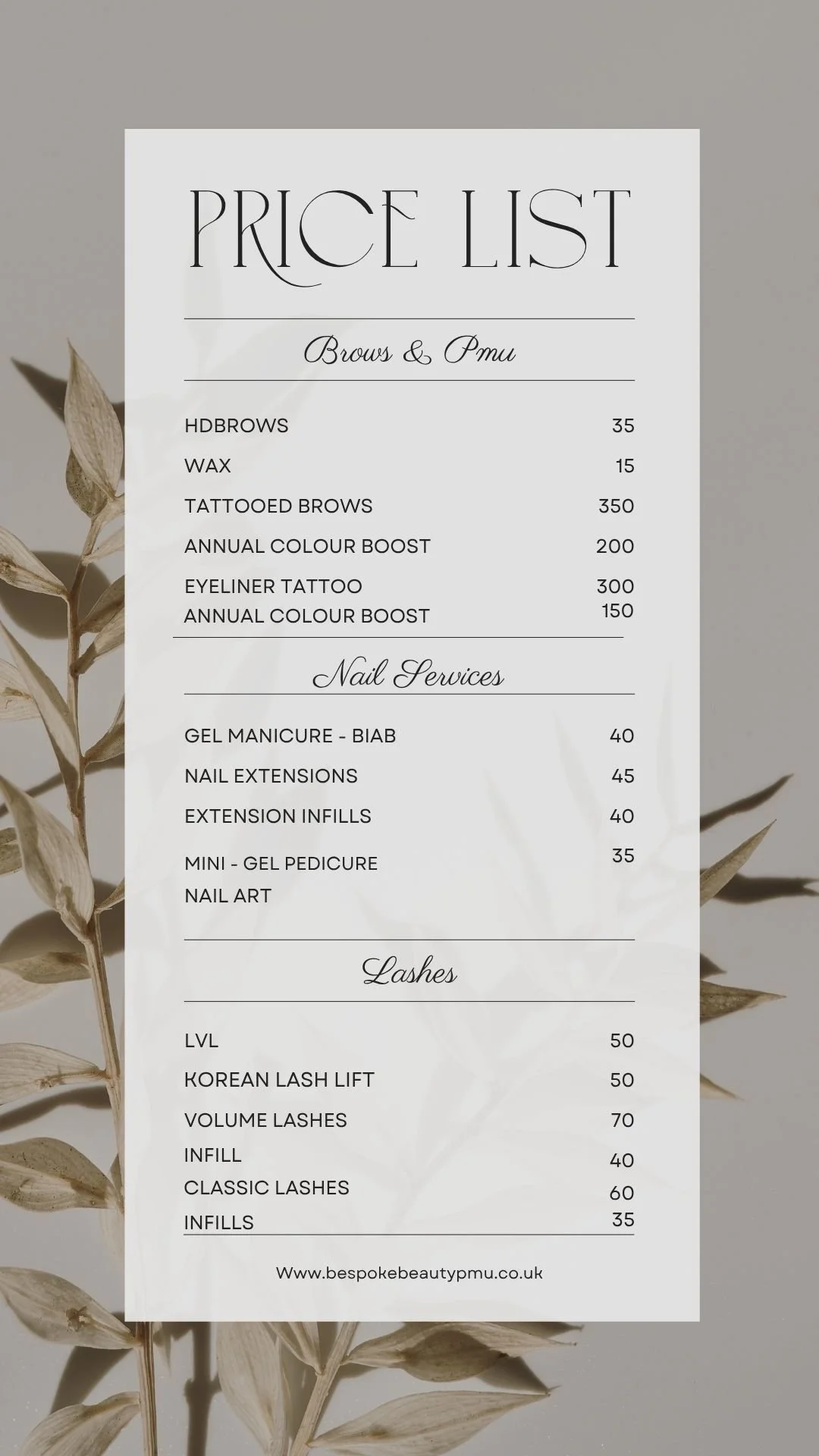 PRICE LIST

Brows & Pmu

| | |
|---|---|
| HDBROWS | 35 |
| WAX | 15 |
| TATTOOED BROWS | 350 |
| ANNUAL COLOUR BOOST | 200 |
| EYELINER TATTOO | 300 |
| ANNUAL COLOUR BOOST | 150 |

Nail Services

| | |
|---|---|
| GEL MANICURE - BIAB | 40 |
| NAIL EXTENSIONS | 45 |
| EXTENSION INFILLS | 40 |
| MINI - GEL PEDICURE | 35 |
| NAIL ART | |

Lashes

| | |
|---|---|
| LVL | 50 |
| KOREAN LASH LIFT | 50 |
| VOLUME LASHES | 70 |
| INFILL | 40 |
| CLASSIC LASHES | 60 |
| INFILLS | 35 |

Www.bespokebeautypmu.co.uk